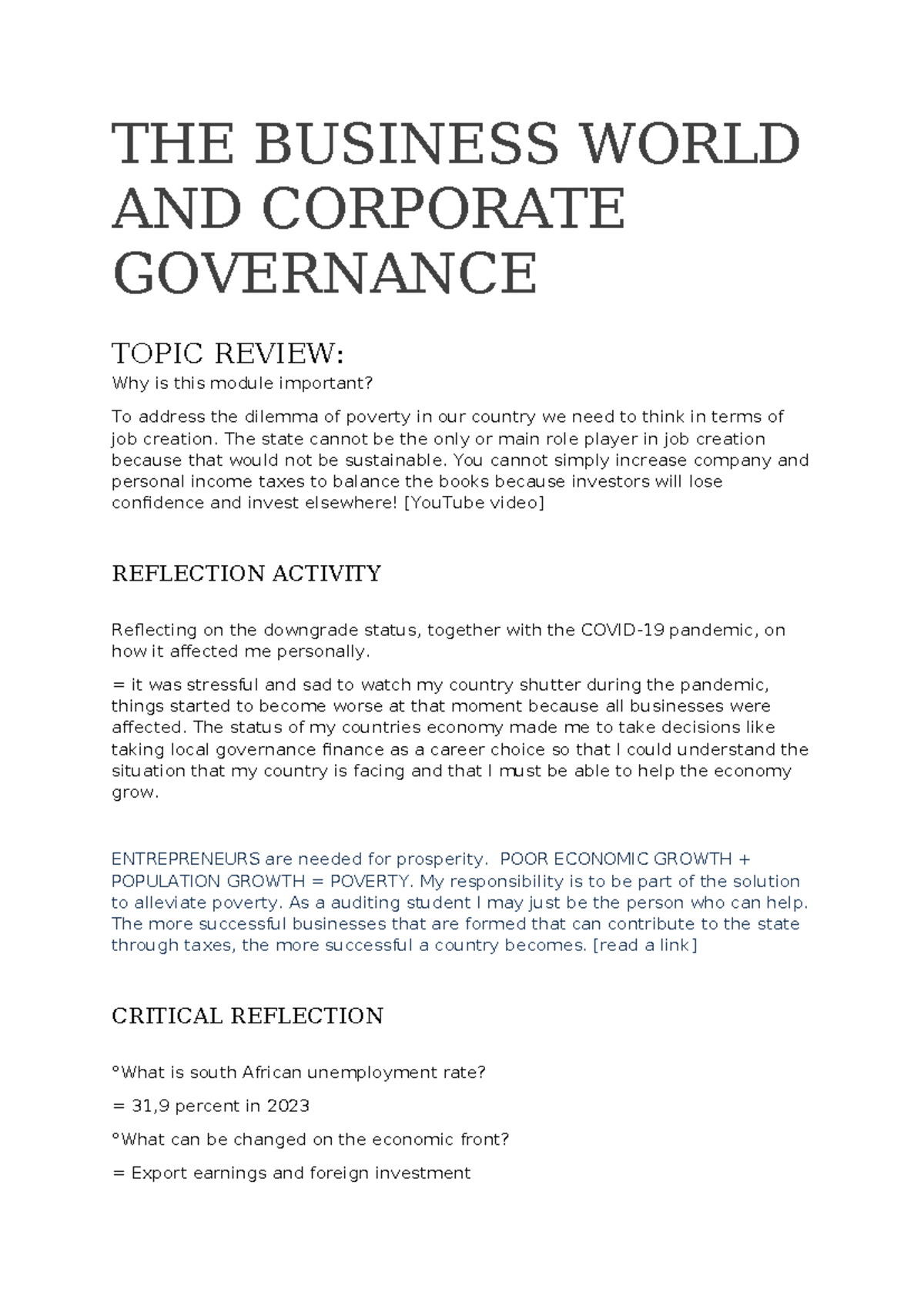 THE BUSINESS WORLD AND CORPORATE GOVERNANCE

TOPIC REVIEW:

Why is this module important?

To address the dilemma of poverty in our country we need to think in terms of job creation. The state cannot be the only or main role player in job creation because that would not be sustainable. You cannot simply increase company and personal income taxes to balance the books because investors will lose confidence and invest elsewhere! [YouTube video]

REFLECTION ACTIVITY

Reflecting on the downgrade status, together with the COVID-19 pandemic, on how it affected me personally.

= it was stressful and sad to watch my country shutter during the pandemic, things started to become worse at that moment because all businesses were affected. The status of my countries economy made me to take decisions like taking local governance finance as a career choice so that I could understand the situation that my country is facing and that I must be able to help the economy grow.

ENTREPRENEURS are needed for prosperity. POOR ECONOMIC GROWTH + POPULATION GROWTH = POVERTY. My responsibility is to be part of the solution to alleviate poverty. As a auditing student I may just be the person who can help. The more successful businesses that are formed that can contribute to the state through taxes, the more successful a country becomes. [read a link]

CRITICAL REFLECTION

°What is south African unemployment rate?

= 31,9 percent in 2023

°What can be changed on the economic front?

= Export earnings and foreign investment